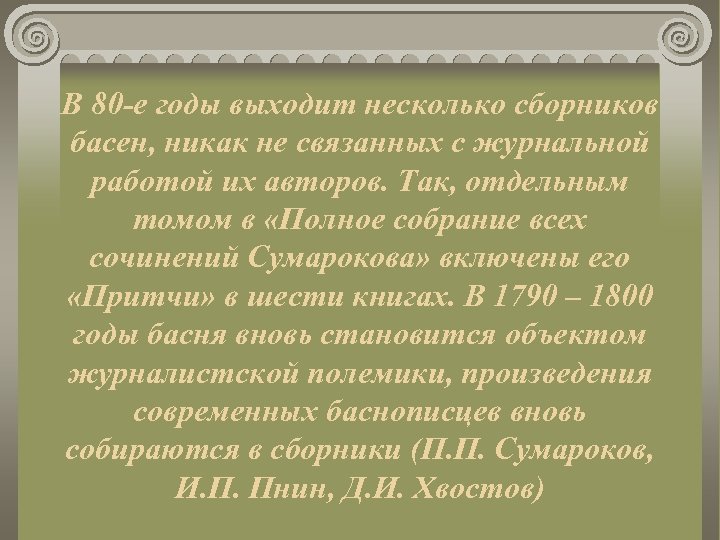 В 80-е годы выходит несколько сборников басен, никак не связанных с журнальной работой их авторов. Так, отдельным томом в «Полное собрание всех сочинений Сумарокова» включены его «Притчи» в шести книгах. В 1790 – 1800 годы басня вновь становится объектом журналистской полемики, произведения современных баснописцев вновь собираются в сборники (П.П. Сумароков, И.П. Пнин, Д.И. Хвостов)